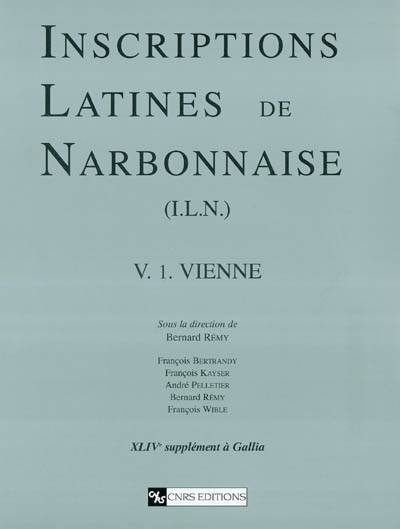 INSCRIPTIONS LATINES DE NARBONNAISE

(I.L.N.)

V. 1. VIENNE

Sous la direction de
Bernard RÉMY

François BERTRANDY
François KAYSER
André PELLETIER
Bernard RÉMY
François WIBLE

XLIV$^{e}$ supplément à Gallia

CNRS EDITIONS